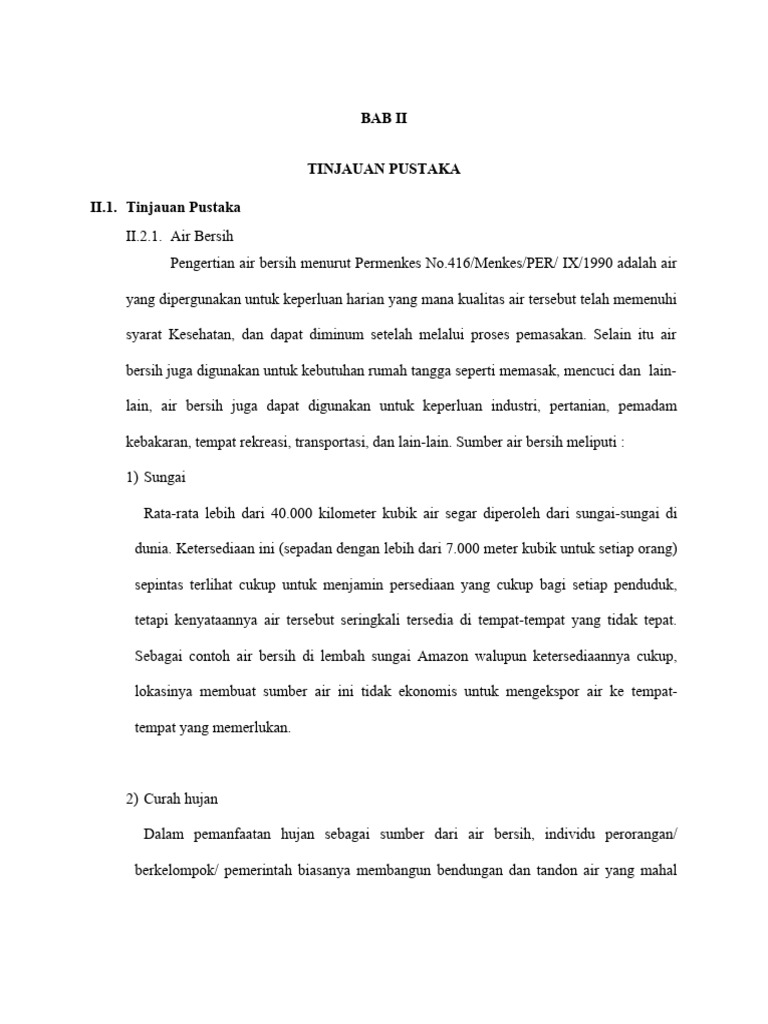 BAB II

TINJAUAN PUSTAKA

II.1. Tinjauan Pustaka

II.2.1. Air Bersih

Pengertian air bersih menurut Permenkes No.416/Menkes/PER/ IX/1990 adalah air yang dipergunakan untuk keperluan harian yang mana kualitas air tersebut telah memenuhi syarat Kesehatan, dan dapat diminum setelah melalui proses pemasakan. Selain itu air bersih juga digunakan untuk kebutuhan rumah tangga seperti memasak, mencuci dan lain-lain, air bersih juga dapat digunakan untuk keperluan industri, pertanian, pemadam kebakaran, tempat rekreasi, transportasi, dan lain-lain. Sumber air bersih meliputi :

1) Sungai

Rata-rata lebih dari 40.000 kilometer kubik air segar diperoleh dari sungai-sungai di dunia. Ketersediaan ini (sepadan dengan lebih dari 7.000 meter kubik untuk setiap orang) sepintas terlihat cukup untuk menjamin persediaan yang cukup bagi setiap penduduk, tetapi kenyataannya air tersebut seringkali tersedia di tempat-tempat yang tidak tepat. Sebagai contoh air bersih di lembah sungai Amazon walupun ketersediaannya cukup, lokasinya membuat sumber air ini tidak ekonomis untuk mengekspor air ke tempat-tempat yang memerlukan.

2) Curah hujan

Dalam pemanfaatan hujan sebagai sumber dari air bersih, individu perorangan/ berkelompok/ pemerintah biasanya membangun bendungan dan tandon air yang mahal